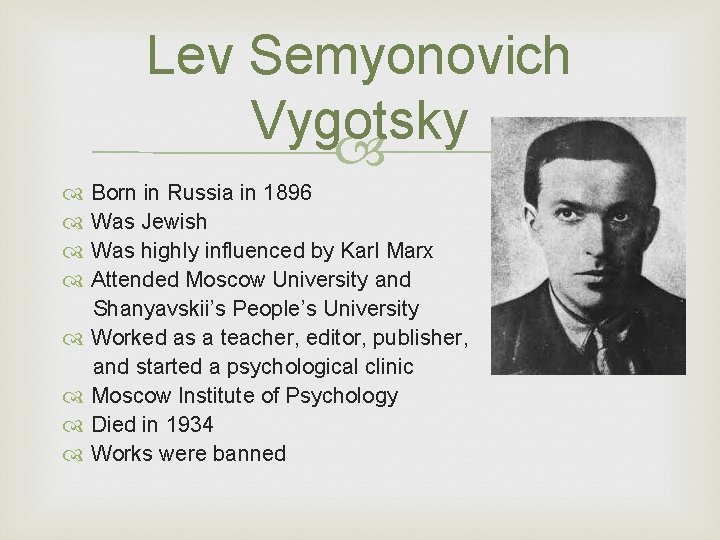 Lev Semyonovich Vygotsky

Born in Russia in 1896
Was Jewish
Was highly influenced by Karl Marx
Attended Moscow University and Shanyavskii's People's University
Worked as a teacher, editor, publisher, and started a psychological clinic
Moscow Institute of Psychology
Died in 1934
Works were banned